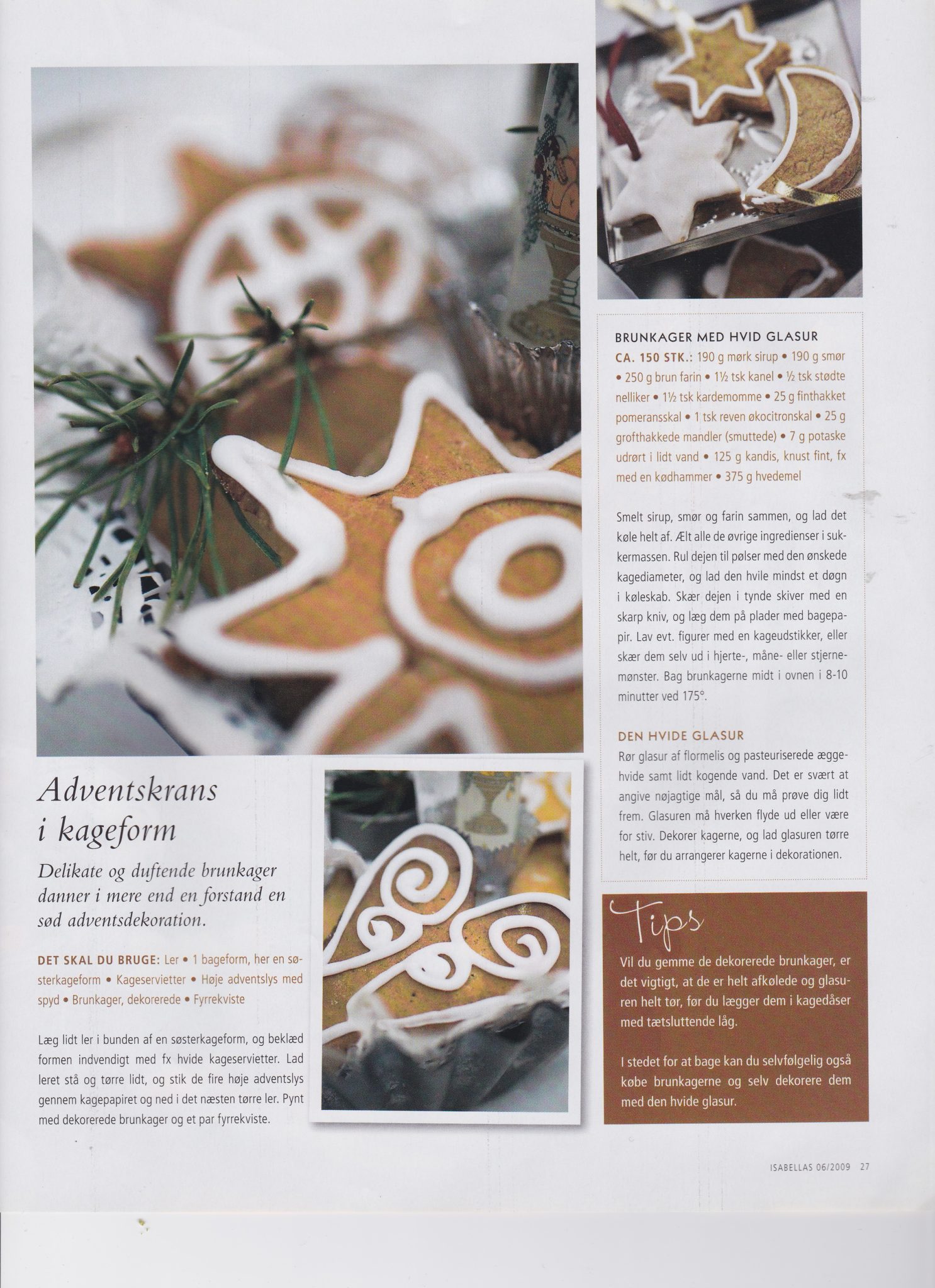 Adventskrans i kageform

Delikate og duftende brunkager danner i mere end en forstand en sød adventsdekoration.

DET SKAL DU BRUGE: Ler • 1 bageform, her en søsterkageform • Kageservietter • Høje adventslys med spyd • Brunkager, dekorerede • Fyrrekviste

Læg lidt ler i bunden af en søsterkageform, og beklæd formen indvendigt med fx hvide kageservietter. Lad leret stå og tørre lidt, og stik de fire høje adventslys gennem kagepapiret og ned i det næsten tørre ler. Pynt med dekorerede brunkager og et par fyrrekviste.

BRUNKAGER MED HVID GLASUR

CA. 150 STK.: 190 g mørk sirup • 190 g smør • 250 g brun farin • 1½ tsk kanel • ½ tsk stødte nelliker • 1½ tsk kardemomme • 25 g finthakket pomeransskal • 1 tsk reven økocitronskal • 25 g grofthakkede mandler (smuttede) • 7 g potaske udrørt i lidt vand • 125 g kandis, knust fint, fx med en kødhammer • 375 g hvedemel

Smelt sirup, smør og farin sammen, og lad det køle helt af. Ælt alle de øvrige ingredienser i sukkermassen. Rul dejen til pølser med den ønskede kagediameter, og lad den hvile mindst et døgn i køleskab. Skær dejen i tynde skiver med en skarp kniv, og læg dem på plader med bagepapir. Lav evt. figurer med en kageudstikker, eller skær dem selv ud i hjerte-, måne- eller stjernemønster. Bag brunkagerne midt i ovnen i 8-10 minutter ved 175°.

DEN HVIDE GLASUR

Rør glasur af flormelis og pasteuriserede æggehvide samt lidt kogende vand. Det er svært at angive nøjagtige mål, så du må prøve dig lidt frem. Glasuren må hverken flyde ud eller være for stiv. Dekorer kagerne, og lad glasuren tørre helt, før du arrangerer kagerne i dekorationen.

Tips

Vil du gemme de dekorerede brunkager, er det vigtigt, at de er helt afkølede og glasuren helt tør, før du lægger dem i kagedåser med tætsluttende låg.

I stedet for at bage kan du selvfølgelig også købe brunkagerne og selv dekorere dem med den hvide glasur.

ISABELLAS 06/2009 27